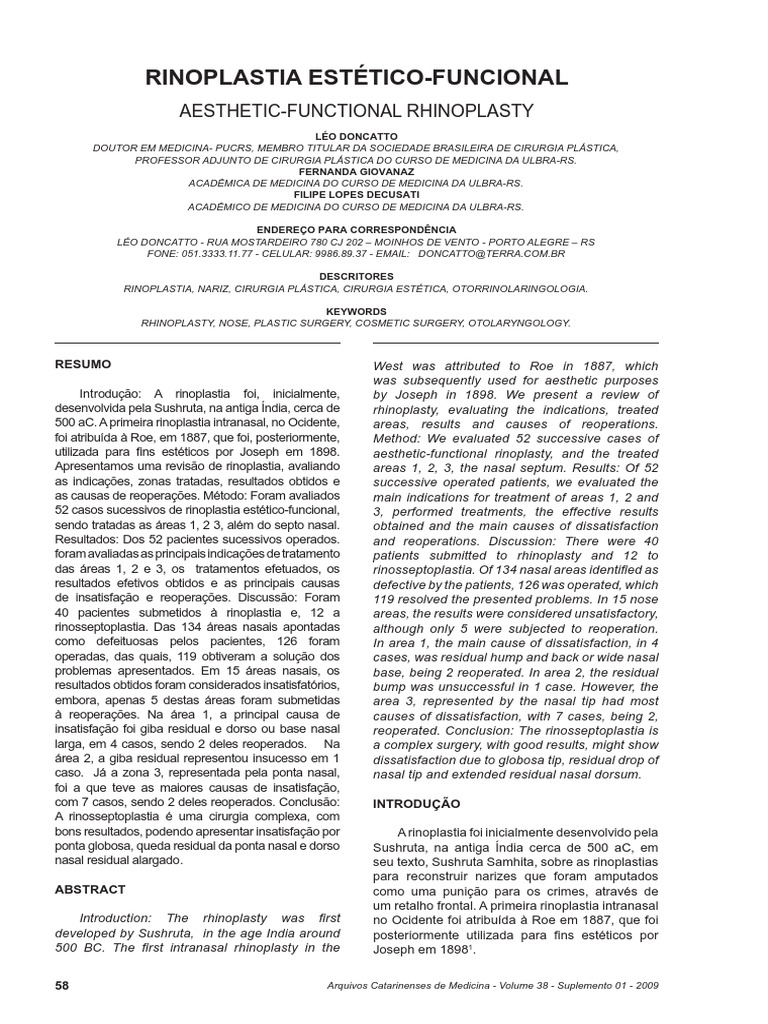 RINOPLASTIA ESTÉTICO-FUNCIONAL

AESTHETIC-FUNCTIONAL RHINOPLASTY

LÉO DONCATTO
DOUTOR EM MEDICINA- PUCRS, MEMBRO TITULAR DA SOCIEDADE BRASILEIRA DE CIRURGIA PLÁSTICA, PROFESSOR ADJUNTO DE CIRURGIA PLÁSTICA DO CURSO DE MEDICINA DA ULBRA-RS.
FERNANDA GIOVANAZ
ACADÊMICA DE MEDICINA DO CURSO DE MEDICINA DA ULBRA-RS.
FILIPE LOPES DECUSATI
ACADÊMICO DE MEDICINA DO CURSO DE MEDICINA DA ULBRA-RS.

ENDEREÇO PARA CORRESPONDÊNCIA
LÉO DONCATTO - RUA MOSTARDEIRO 780 CJ 202 – MOINHOS DE VENTO - PORTO ALEGRE – RS
FONE: 051.3333.11.77 - CELULAR: 9986.89.37 - EMAIL: DONCATTO@TERRA.COM.BR

DESCRITORES
RINOPLASTIA, NARIZ, CIRURGIA PLÁSTICA, CIRURGIA ESTÉTICA, OTORRINOLARINGOLOGIA.

KEYWORDS
RHINOPLASTY, NOSE, PLASTIC SURGERY, COSMETIC SURGERY, OTOLARYNGOLOGY.

RESUMO

Introdução: A rinoplastia foi, inicialmente, desenvolvida pela Sushruta, na antiga Índia, cerca de 500 aC. A primeira rinoplastia intranasal, no Ocidente, foi atribuída à Roe, em 1887, que foi, posteriormente, utilizada para fins estéticos por Joseph em 1898. Apresentamos uma revisão de rinoplastia, avaliando as indicações, zonas tratadas, resultados obtidos e as causas de reoperações. Método: Foram avaliados 52 casos sucessivos de rinoplastia estético-funcional, sendo tratadas as áreas 1, 2 3, além do septo nasal. Resultados: Dos 52 pacientes sucessivos operados. foram avaliadas as principais indicações de tratamento das áreas 1, 2 e 3, os tratamentos efetuados, os resultados efetivos obtidos e as principais causas de insatisfação e reoperações. Discussão: Foram 40 pacientes submetidos à rinoplastia e, 12 a rinosseptoplastia. Das 134 áreas nasais apontadas como defeituosas pelos pacientes, 126 foram operadas, das quais, 119 obtiveram a solução dos problemas apresentados. Em 15 áreas nasais, os resultados obtidos foram considerados insatisfatórios, embora, apenas 5 destas áreas foram submetidas à reoperações. Na área 1, a principal causa de insatisfação foi giba residual e dorso ou base nasal larga, em 4 casos, sendo 2 deles reoperados. Na área 2, a giba residual representou insucesso em 1 caso. Já a zona 3, representada pela ponta nasal, foi a que teve as maiores causas de insatisfação, com 7 casos, sendo 2 deles reoperados. Conclusão: A rinosseptoplastia é uma cirurgia complexa, com bons resultados, podendo apresentar insatisfação por ponta globosa, queda residual da ponta nasal e dorso nasal residual alargado.

ABSTRACT

Introduction: The rhinoplasty was first developed by Sushruta, in the age India around 500 BC. The first intranasal rhinoplasty in the West was attributed to Roe in 1887, which was subsequently used for aesthetic purposes by Joseph in 1898. We present a review of rhinoplasty, evaluating the indications, treated areas, results and causes of reoperations. Method: We evaluated 52 successive cases of aesthetic-functional rinoplasty, and the treated areas 1, 2, 3, the nasal septum. Results: Of 52 successive operated patients, we evaluated the main indications for treatment of areas 1, 2 and 3, performed treatments, the effective results obtained and the main causes of dissatisfaction and reoperations. Discussion: There were 40 patients submitted to rhinoplasty and 12 to rinosseptoplastia. Of 134 nasal areas identified as defective by the patients, 126 was operated, which 119 resolved the presented problems. In 15 nose areas, the results were considered unsatisfactory, although only 5 were subjected to reoperation. In area 1, the main cause of dissatisfaction, in 4 cases, was residual hump and back or wide nasal base, being 2 reoperated. In area 2, the residual bump was unsuccessful in 1 case. However, the area 3, represented by the nasal tip had most causes of dissatisfaction, with 7 cases, being 2, reoperated. Conclusion: The rinosseptoplastia is a complex surgery, with good results, might show dissatisfaction due to globosa tip, residual drop of nasal tip and extended residual nasal dorsum.

INTRODUÇÃO

A rinoplastia foi inicialmente desenvolvido pela Sushruta, na antiga Índia cerca de 500 aC, em seu texto, Sushruta Samhita, sobre as rinoplastias para reconstruir narizes que foram amputados como uma punição para os crimes, através de um retalho frontal. A primeira rinoplastia intranasal no Ocidente foi atribuída à Roe em 1887, que foi posteriormente utilizada para fins estéticos por Joseph em 1898$^1$.

58 Arquivos Catarinenses de Medicina - Volume 38 - Suplemento 01 - 2009